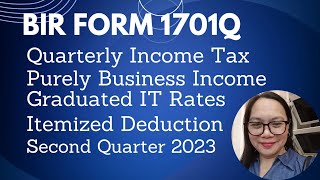 BIR FORM 1701Q

Quarterly Income Tax
Purely Business Income
Graduated IT Rates
Itemized Deduction
Second Quarter 2023